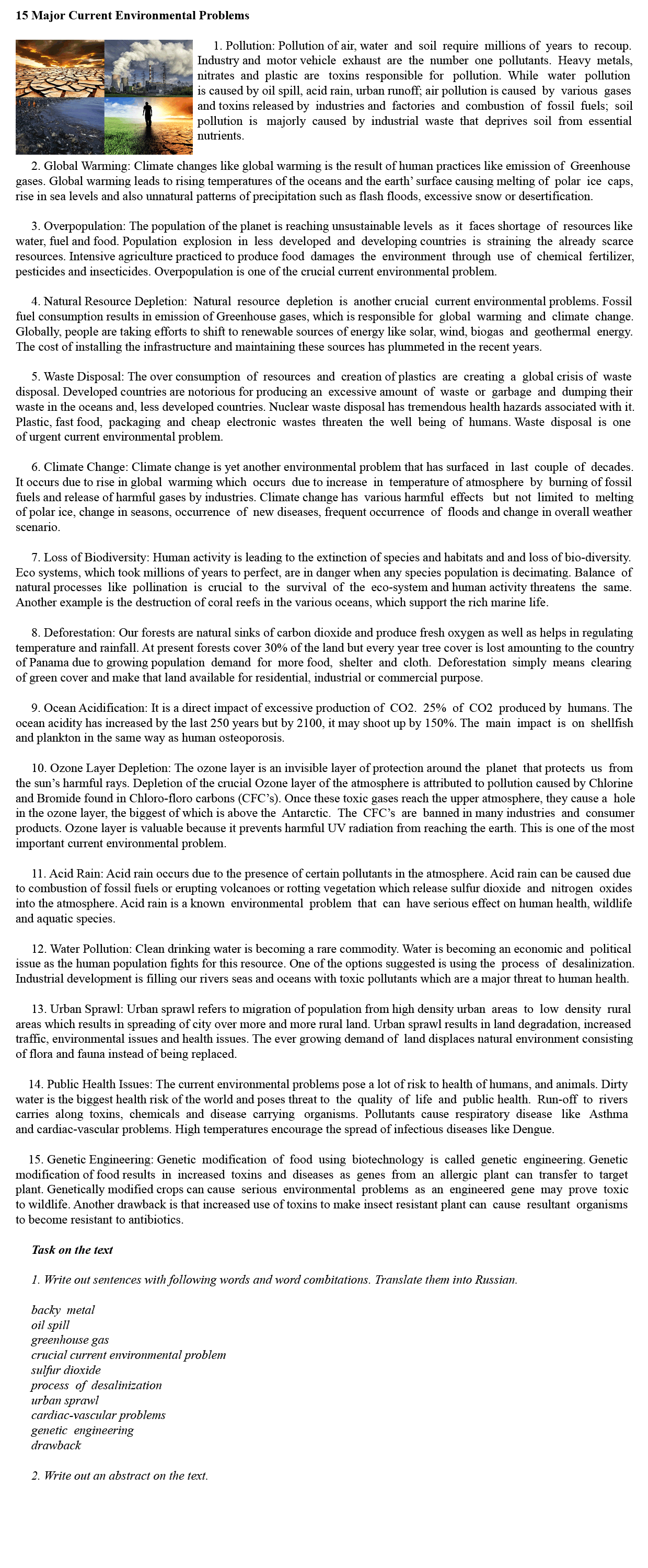 15 Major Current Environmental Problems

1. Pollution: Pollution of air, water and soil require millions of years to recoup. Industry and motor vehicle exhaust are the number one pollutants. Heavy metals, nitrates and plastic are toxins responsible for pollution. While water pollution is caused by oil spill, acid rain, urban runoff; air pollution is caused by various gases and toxins released by industries and factories and combustion of fossil fuels; soil pollution is majorly caused by industrial waste that deprives soil from essential nutrients.

2. Global Warming: Climate changes like global warming is the result of human practices like emission of Greenhouse gases. Global warming leads to rising temperatures of the oceans and the earth' surface causing melting of polar ice caps, rise in sea levels and also unnatural patterns of precipitation such as flash floods, excessive snow or desertification.

3. Overpopulation: The population of the planet is reaching unsustainable levels as it faces shortage of resources like water, fuel and food. Population explosion in less developed and developing countries is straining the already scarce resources. Intensive agriculture practiced to produce food damages the environment through use of chemical fertilizer, pesticides and insecticides. Overpopulation is one of the crucial current environmental problem.

4. Natural Resource Depletion: Natural resource depletion is another crucial current environmental problems. Fossil fuel consumption results in emission of Greenhouse gases, which is responsible for global warming and climate change. Globally, people are taking efforts to shift to renewable sources of energy like solar, wind, biogas and geothermal energy. The cost of installing the infrastructure and maintaining these sources has plummeted in the recent years.

5. Waste Disposal: The over consumption of resources and creation of plastics are creating a global crisis of waste disposal. Developed countries are notorious for producing an excessive amount of waste or garbage and dumping their waste in the oceans and, less developed countries. Nuclear waste disposal has tremendous health hazards associated with it. Plastic, fast food, packaging and cheap electronic wastes threaten the well being of humans. Waste disposal is one of urgent current environmental problem.

6. Climate Change: Climate change is yet another environmental problem that has surfaced in last couple of decades. It occurs due to rise in global warming which occurs due to increase in temperature of atmosphere by burning of fossil fuels and release of harmful gases by industries. Climate change has various harmful effects but not limited to melting of polar ice, change in seasons, occurrence of new diseases, frequent occurrence of floods and change in overall weather scenario.

7. Loss of Biodiversity: Human activity is leading to the extinction of species and habitats and and loss of bio-diversity. Eco systems, which took millions of years to perfect, are in danger when any species population is decimating. Balance of natural processes like pollination is crucial to the survival of the eco-system and human activity threatens the same. Another example is the destruction of coral reefs in the various oceans, which support the rich marine life.

8. Deforestation: Our forests are natural sinks of carbon dioxide and produce fresh oxygen as well as helps in regulating temperature and rainfall. At present forests cover 30% of the land but every year tree cover is lost amounting to the country of Panama due to growing population demand for more food, shelter and cloth. Deforestation simply means clearing of green cover and make that land available for residential, industrial or commercial purpose.

9. Ocean Acidification: It is a direct impact of excessive production of CO2. 25% of CO2 produced by humans. The ocean acidity has increased by the last 250 years but by 2100, it may shoot up by 150%. The main impact is on shellfish and plankton in the same way as human osteoporosis.

10. Ozone Layer Depletion: The ozone layer is an invisible layer of protection around the planet that protects us from the sun's harmful rays. Depletion of the crucial Ozone layer of the atmosphere is attributed to pollution caused by Chlorine and Bromide found in Chloro-floro carbons (CFC's). Once these toxic gases reach the upper atmosphere, they cause a hole in the ozone layer, the biggest of which is above the Antarctic. The CFC's are banned in many industries and consumer products. Ozone layer is valuable because it prevents harmful UV radiation from reaching the earth. This is one of the most important current environmental problem.

11. Acid Rain: Acid rain occurs due to the presence of certain pollutants in the atmosphere. Acid rain can be caused due to combustion of fossil fuels or erupting volcanoes or rotting vegetation which release sulfur dioxide and nitrogen oxides into the atmosphere. Acid rain is a known environmental problem that can have serious effect on human health, wildlife and aquatic species.

12. Water Pollution: Clean drinking water is becoming a rare commodity. Water is becoming an economic and political issue as the human population fights for this resource. One of the options suggested is using the process of desalinization. Industrial development is filling our rivers seas and oceans with toxic pollutants which are a major threat to human health.

13. Urban Sprawl: Urban sprawl refers to migration of population from high density urban areas to low density rural areas which results in spreading of city over more and more rural land. Urban sprawl results in land degradation, increased traffic, environmental issues and health issues. The ever growing demand of land displaces natural environment consisting of flora and fauna instead of being replaced.

14. Public Health Issues: The current environmental problems pose a lot of risk to health of humans, and animals. Dirty water is the biggest health risk of the world and poses threat to the quality of life and public health. Run-off to rivers carries along toxins, chemicals and disease carrying organisms. Pollutants cause respiratory disease like Asthma and cardiac-vascular problems. High temperatures encourage the spread of infectious diseases like Dengue.

15. Genetic Engineering: Genetic modification of food using biotechnology is called genetic engineering. Genetic modification of food results in increased toxins and diseases as genes from an allergic plant can transfer to target plant. Genetically modified crops can cause serious environmental problems as an engineered gene may prove toxic to wildlife. Another drawback is that increased use of toxins to make insect resistant plant can cause resultant organisms to become resistant to antibiotics.

Task on the text

1. Write out sentences with following words and word combitations. Translate them into Russian.

backy metal
oil spill
greenhouse gas
crucial current environmental problem
sulfur dioxide
process of desalinization
urban sprawl
cardiac-vascular problems
genetic engineering
drawback

2. Write out an abstract on the text.